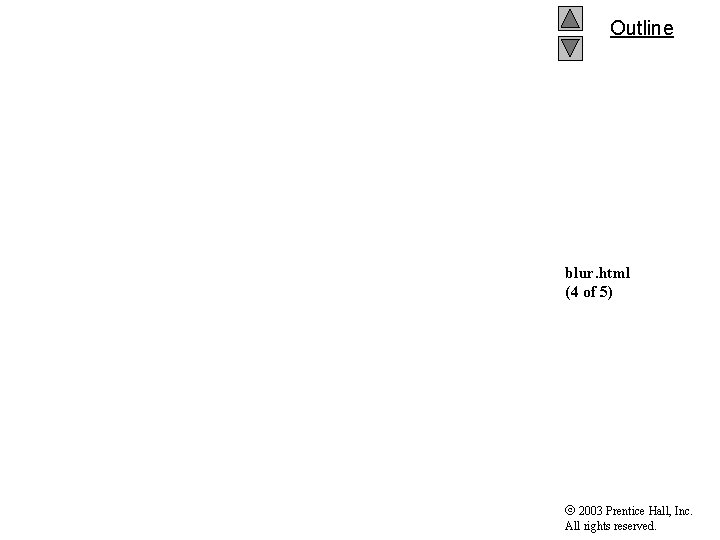 Outline

blur.html
(4 of 5)

© 2003 Prentice Hall, Inc.
All rights reserved.